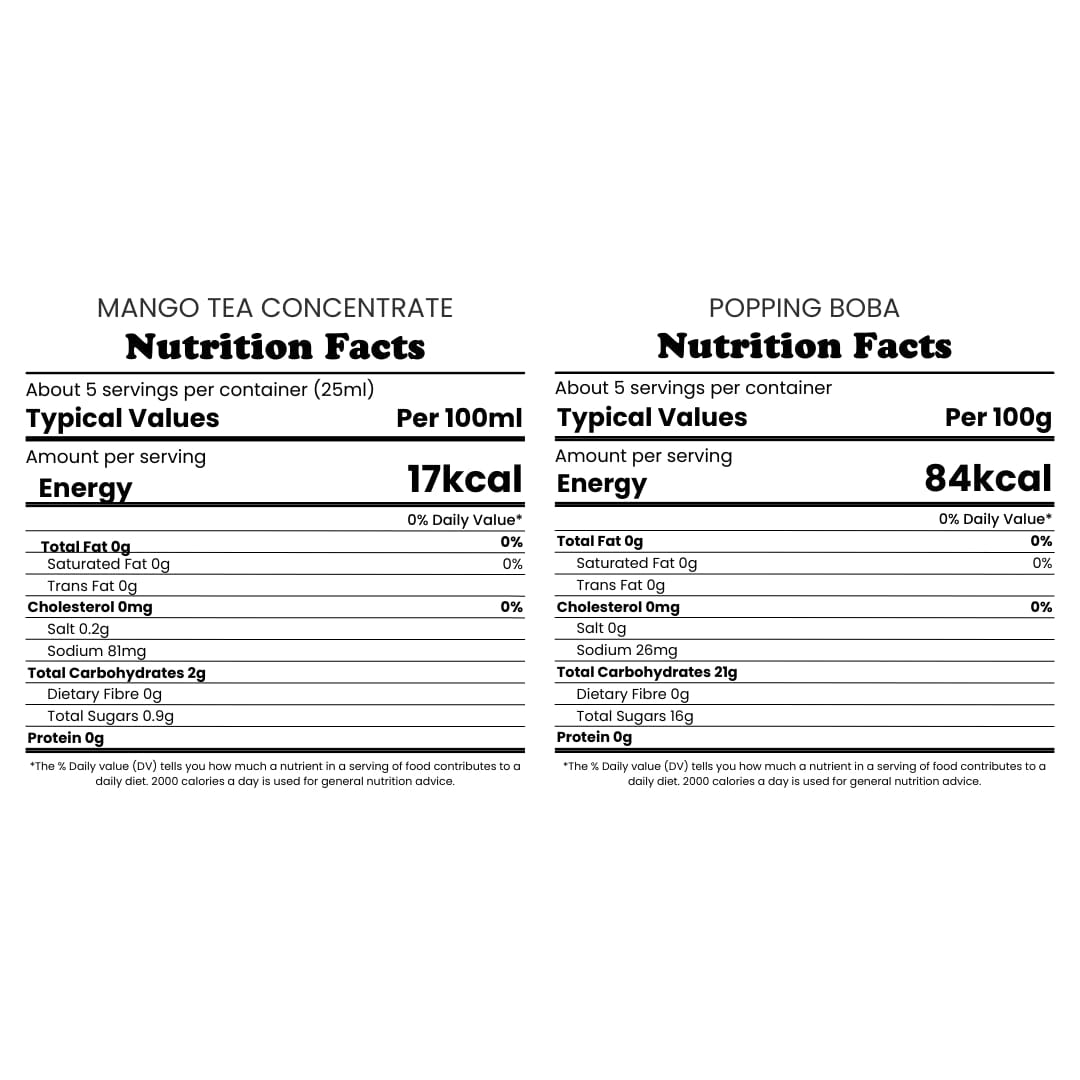 MANGO TEA CONCENTRATE
Nutrition Facts

About 5 servings per container (25ml)

| Typical Values | Per 100ml |
|---|---|
| Amount per serving Energy | 17kcal |
| | 0% Daily Value* |
| Total Fat 0g | 0% |
| Saturated Fat 0g | 0% |
| Trans Fat 0g | |
| Cholesterol 0mg | 0% |
| Salt 0.2g | |
| Sodium 81mg | |
| Total Carbohydrates 2g | |
| Dietary Fibre 0g | |
| Total Sugars 0.9g | |
| Protein 0g | |

*The % Daily value (DV) tells you how much a nutrient in a serving of food contributes to a daily diet. 2000 calories a day is used for general nutrition advice.

POPPING BOBA
Nutrition Facts

About 5 servings per container

| Typical Values | Per 100g |
|---|---|
| Amount per serving Energy | 84kcal |
| | 0% Daily Value* |
| Total Fat 0g | 0% |
| Saturated Fat 0g | 0% |
| Trans Fat 0g | |
| Cholesterol 0mg | 0% |
| Salt 0g | |
| Sodium 26mg | |
| Total Carbohydrates 21g | |
| Dietary Fibre 0g | |
| Total Sugars 16g | |
| Protein 0g | |

*The % Daily value (DV) tells you how much a nutrient in a serving of food contributes to a daily diet. 2000 calories a day is used for general nutrition advice.